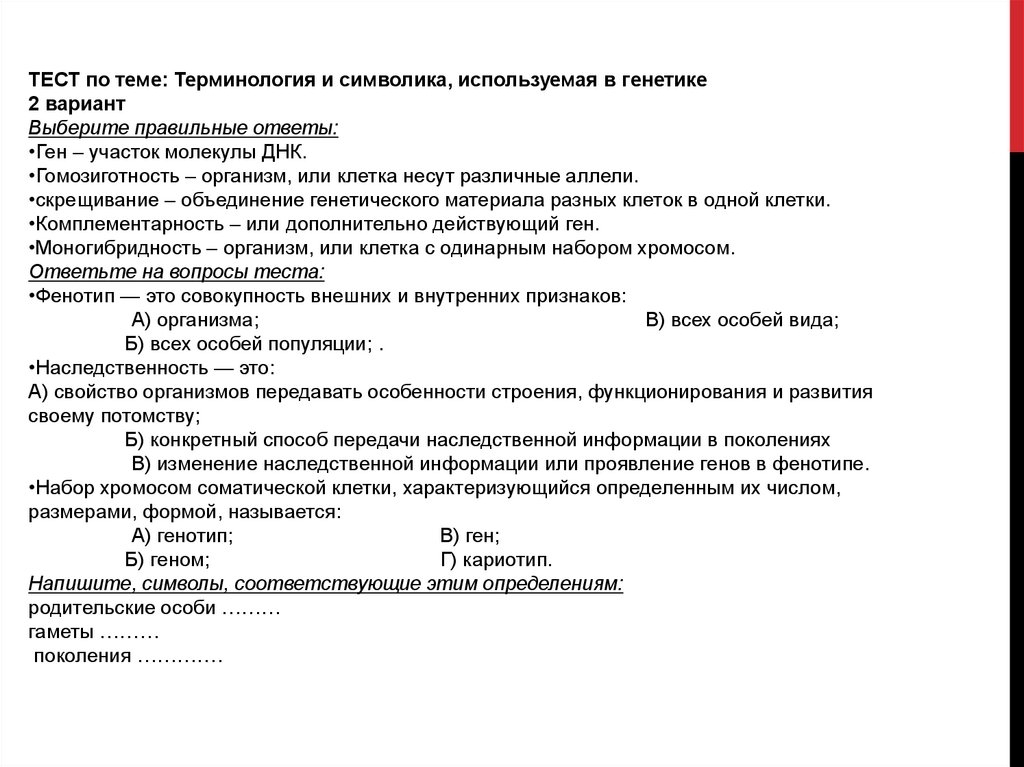 ТЕСТ по теме: Терминология и символика, используемая в генетике
2 вариант
Выберите правильные ответы:
•Ген – участок молекулы ДНК.
•Гомозиготность – организм, или клетка несут различные аллели.
•скрещивание – объединение генетического материала разных клеток в одной клетки.
•Комплементарность – или дополнительно действующий ген.
•Моногибридность – организм, или клетка с одинарным набором хромосом.
Ответьте на вопросы теста:
•Фенотип — это совокупность внешних и внутренних признаков:
А) организма; В) всех особей вида;
Б) всех особей популяции; .
•Наследственность — это:
А) свойство организмов передавать особенности строения, функционирования и развития своему потомству;
Б) конкретный способ передачи наследственной информации в поколениях
В) изменение наследственной информации или проявление генов в фенотипе.
•Набор хромосом соматической клетки, характеризующийся определенным их числом, размерами, формой, называется:
А) генотип; В) ген;
Б) геном; Г) кариотип.
Напишите, символы, соответствующие этим определениям:
родительские особи ………
гаметы ………
поколения ………….